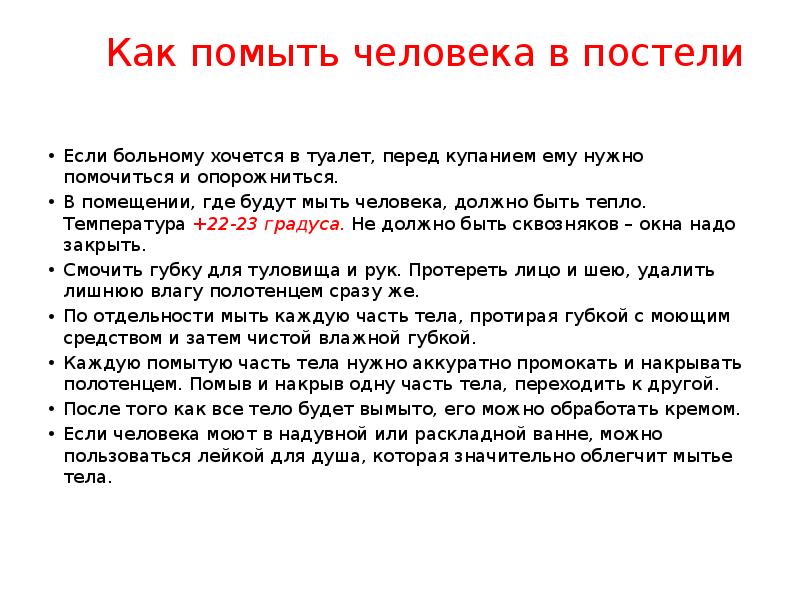 Как помыть человека в постели

• Если больному хочется в туалет, перед купанием ему нужно помочиться и опорожниться.
• В помещении, где будут мыть человека, должно быть тепло. Температура +22-23 градуса. Не должно быть сквозняков – окна надо закрыть.
• Смочить губку для туловища и рук. Протереть лицо и шею, удалить лишнюю влагу полотенцем сразу же.
• По отдельности мыть каждую часть тела, протирая губкой с моющим средством и затем чистой влажной губкой.
• Каждую помытую часть тела нужно аккуратно промокать и накрывать полотенцем. Помыв и накрыв одну часть тела, переходить к другой.
• После того как все тело будет вымыто, его можно обработать кремом.
• Если человека моют в надувной или раскладной ванне, можно пользоваться лейкой для душа, которая значительно облегчит мытье тела.